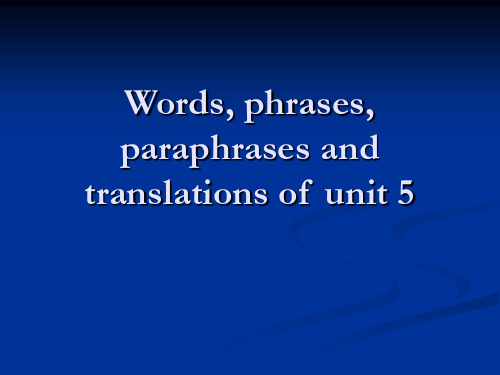 Words, phrases, paraphrases and translations of unit 5